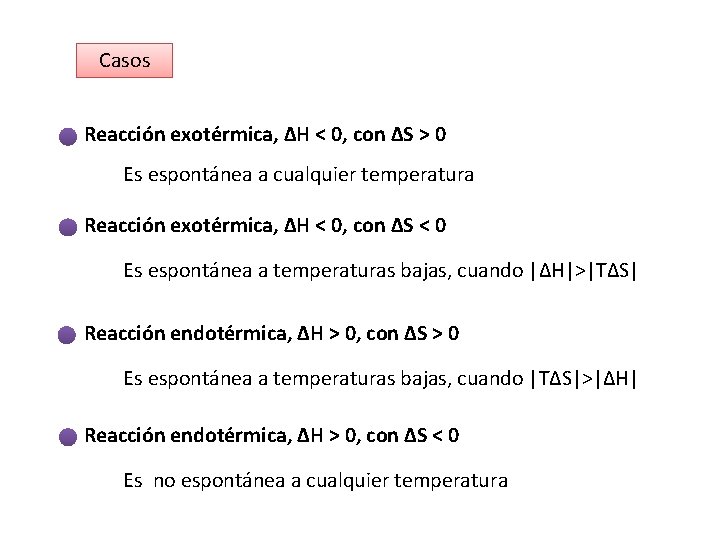 Casos

Reacción exotérmica, $\Delta H < 0$, con $\Delta S > 0$

Es espontánea a cualquier temperatura

Reacción exotérmica, $\Delta H < 0$, con $\Delta S < 0$

Es espontánea a temperaturas bajas, cuando $|\Delta H|>|T\Delta S|$

Reacción endotérmica, $\Delta H > 0$, con $\Delta S > 0$

Es espontánea a temperaturas bajas, cuando $|T\Delta S|>|\Delta H|$

Reacción endotérmica, $\Delta H > 0$, con $\Delta S < 0$

Es no espontánea a cualquier temperatura